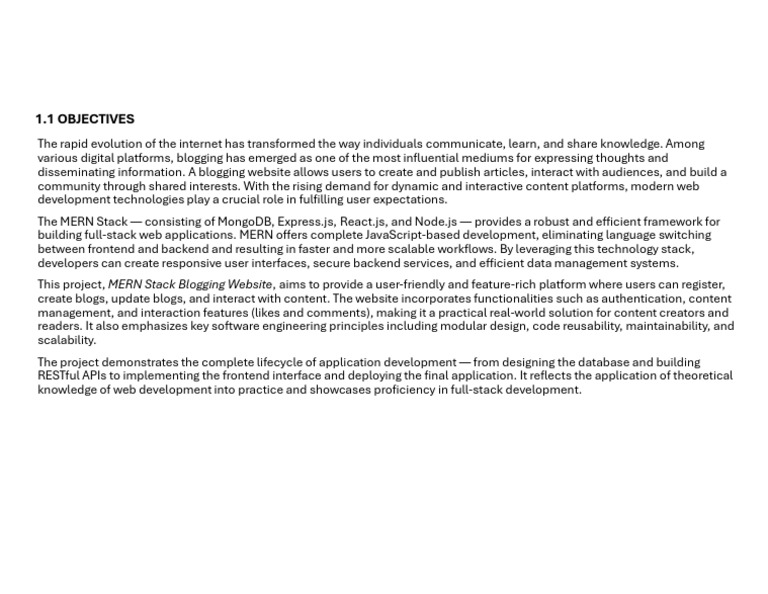 1.1 OBJECTIVES

The rapid evolution of the internet has transformed the way individuals communicate, learn, and share knowledge. Among various digital platforms, blogging has emerged as one of the most influential mediums for expressing thoughts and disseminating information. A blogging website allows users to create and publish articles, interact with audiences, and build a community through shared interests. With the rising demand for dynamic and interactive content platforms, modern web development technologies play a crucial role in fulfilling user expectations.

The MERN Stack — consisting of MongoDB, Express.js, React.js, and Node.js — provides a robust and efficient framework for building full-stack web applications. MERN offers complete JavaScript-based development, eliminating language switching between frontend and backend and resulting in faster and more scalable workflows. By leveraging this technology stack, developers can create responsive user interfaces, secure backend services, and efficient data management systems.

This project, MERN Stack Blogging Website, aims to provide a user-friendly and feature-rich platform where users can register, create blogs, update blogs, and interact with content. The website incorporates functionalities such as authentication, content management, and interaction features (likes and comments), making it a practical real-world solution for content creators and readers. It also emphasizes key software engineering principles including modular design, code reusability, maintainability, and scalability.

The project demonstrates the complete lifecycle of application development — from designing the database and building RESTful APIs to implementing the frontend interface and deploying the final application. It reflects the application of theoretical knowledge of web development into practice and showcases proficiency in full-stack development.